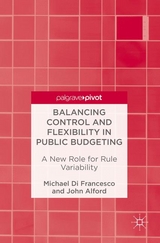 palgrave pivot

BALANCING CONTROL AND FLEXIBILITY IN PUBLIC BUDGETING

A New Role for Rule Variability

Michael Di Francesco and John Alford